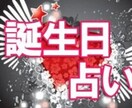 誕生日
占い